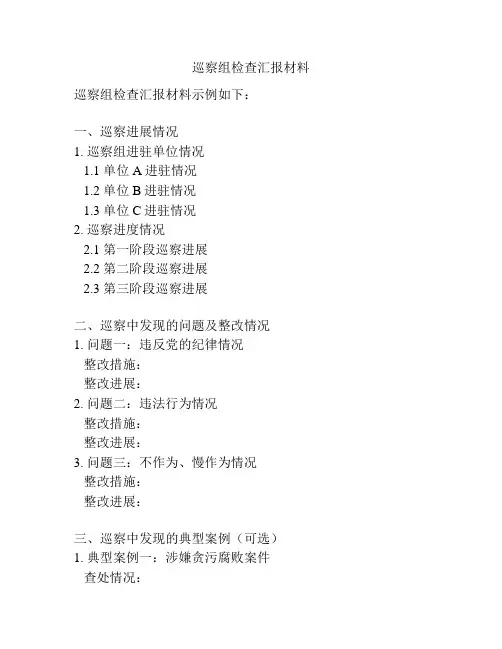 巡察组检查汇报材料

巡察组检查汇报材料示例如下：

一、巡察进展情况
1. 巡察组进驻单位情况
1.1 单位 A 进驻情况
1.2 单位 B 进驻情况
1.3 单位 C 进驻情况
2. 巡察进度情况
2.1 第一阶段巡察进展
2.2 第二阶段巡察进展
2.3 第三阶段巡察进展

二、巡察中发现的问题及整改情况
1. 问题一：违反党的纪律情况
整改措施：
整改进展：
2. 问题二：违法行为情况
整改措施：
整改进展：
3. 问题三：不作为、慢作为情况
整改措施：
整改进展：

三、巡察中发现的典型案例（可选）
1. 典型案例一：涉嫌贪污腐败案件
查处情况：